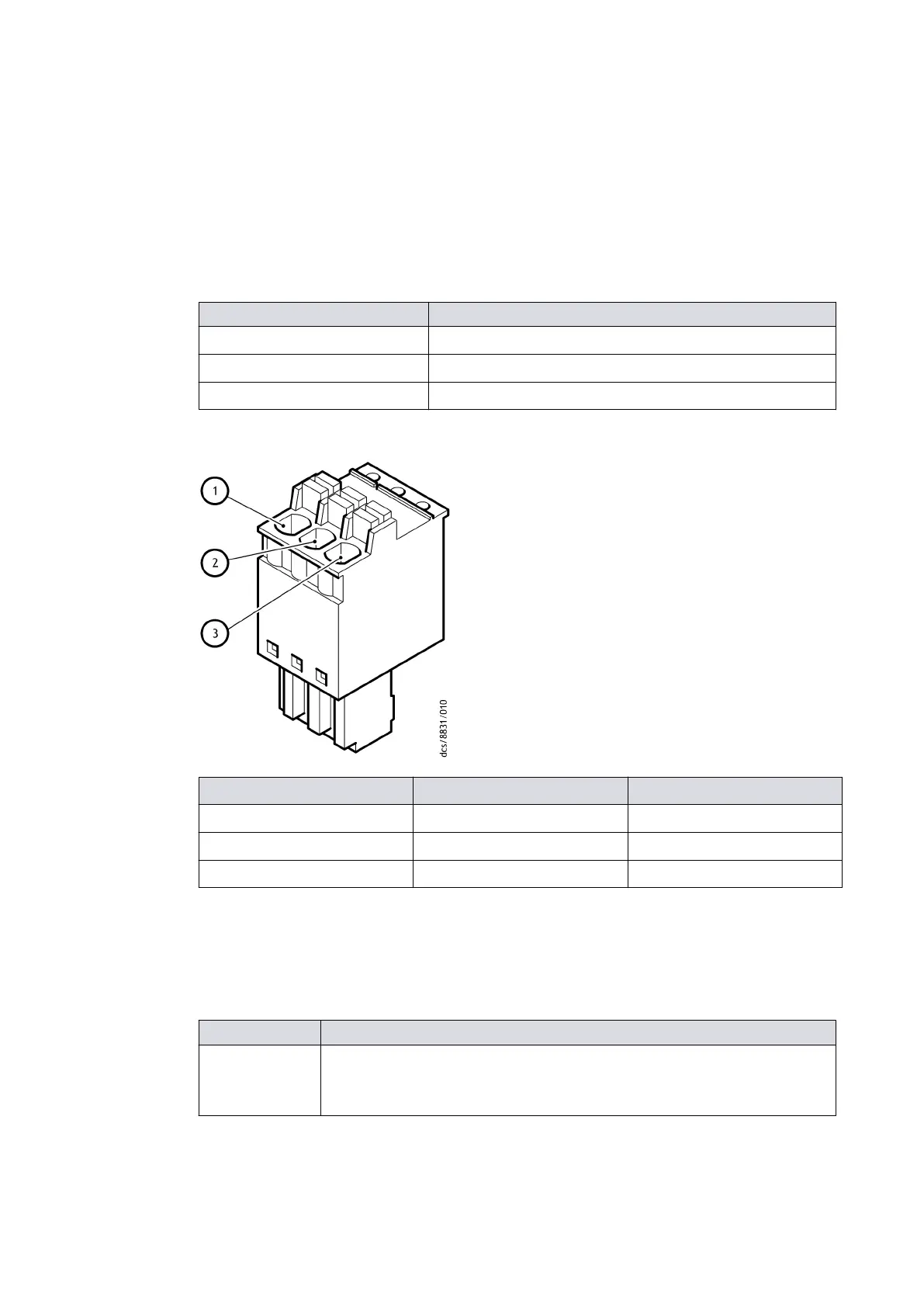 1

2

3

dcs/8831/010